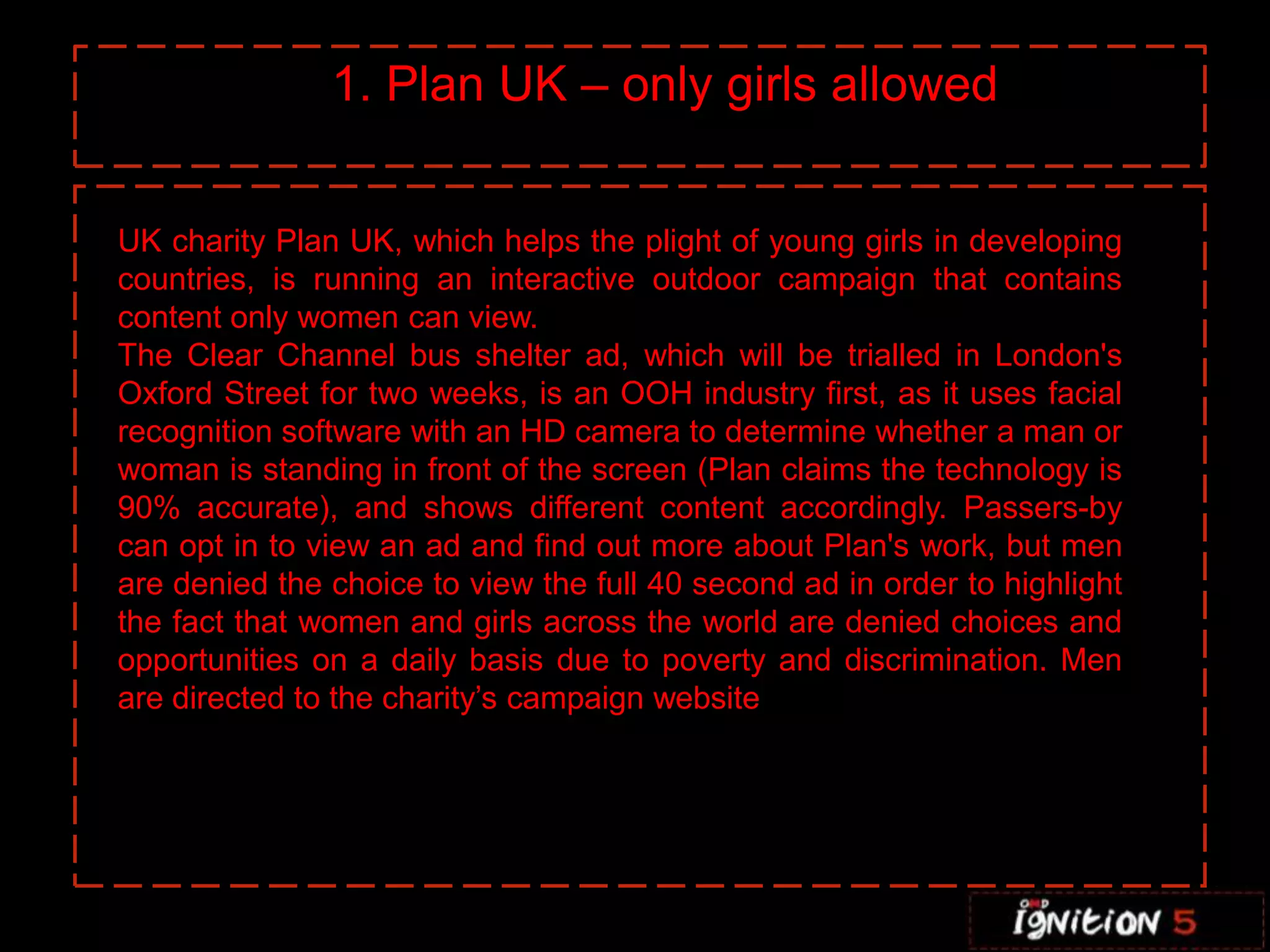 1. Plan UK – only girls allowed

UK charity Plan UK, which helps the plight of young girls in developing countries, is running an interactive outdoor campaign that contains content only women can view.

The Clear Channel bus shelter ad, which will be trialled in London's Oxford Street for two weeks, is an OOH industry first, as it uses facial recognition software with an HD camera to determine whether a man or woman is standing in front of the screen (Plan claims the technology is 90% accurate), and shows different content accordingly. Passers-by can opt in to view an ad and find out more about Plan's work, but men are denied the choice to view the full 40 second ad in order to highlight the fact that women and girls across the world are denied choices and opportunities on a daily basis due to poverty and discrimination. Men are directed to the charity's campaign website

OMD ignition 5